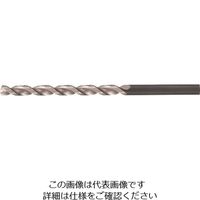 この画像は代表画像です
詳細は仕様をご確認ください